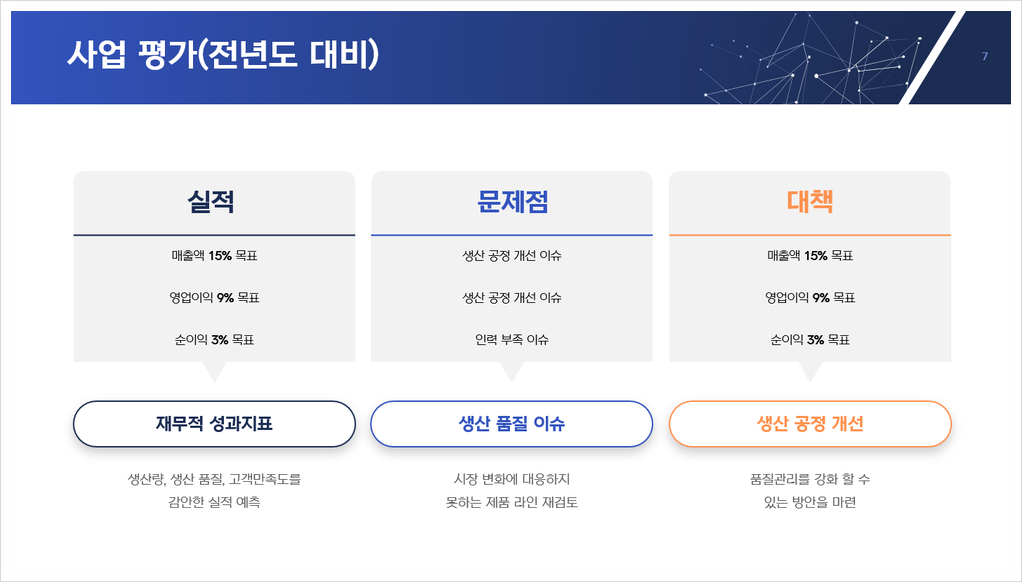 사업 평가(전년도 대비)

7

실적

매출액 15% 목표

영업이익 9% 목표

순이익 3% 목표

재무적 성과지표

생산량, 생산 품질, 고객만족도를 감안한 실적 예측

문제점

생산 공정 개선 이슈

생산 공정 개선 이슈

인력 부족 이슈

생산 품질 이슈

시장 변화에 대응하지 못하는 제품 라인 재검토

대책

매출액 15% 목표

영업이익 9% 목표

순이익 3% 목표

생산 공정 개선

품질관리를 강화 할 수 있는 방안을 마련